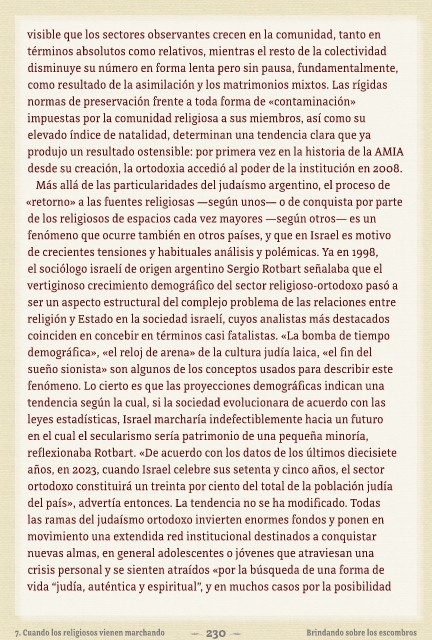 visible que los sectores observantes crecen en la comunidad, tanto en términos absolutos como relativos, mientras el resto de la colectividad disminuye su número en forma lenta pero sin pausa, fundamentalmente, como resultado de la asimilación y los matrimonios mixtos. Las rígidas normas de preservación frente a toda forma de «contaminación» impuestas por la comunidad religiosa a sus miembros, así como su elevado índice de natalidad, determinan una tendencia clara que ya produjo un resultado ostensible: por primera vez en la historia de la AMIA desde su creación, la ortodoxia accedió al poder de la institución en 2008.

Más allá de las particularidades del judaísmo argentino, el proceso de «retorno» a las fuentes religiosas —según unos— o de conquista por parte de los religiosos de espacios cada vez mayores —según otros— es un fenómeno que ocurre también en otros países, y que en Israel es motivo de crecientes tensiones y habituales análisis y polémicas. Ya en 1998, el sociólogo israelí de origen argentino Sergio Rotbart señalaba que el vertiginoso crecimiento demográfico del sector religioso-ortodoxo pasó a ser un aspecto estructural del complejo problema de las relaciones entre religión y Estado en la sociedad israelí, cuyos analistas más destacados coinciden en concebir en términos casi fatalistas. «La bomba de tiempo demográfica», «el reloj de arena» de la cultura judía laica, «el fin del sueño sionista» son algunos de los conceptos usados para describir este fenómeno. Lo cierto es que las proyecciones demográficas indican una tendencia según la cual, si la sociedad evolucionara de acuerdo con las leyes estadísticas, Israel marcharía indefectiblemente hacia un futuro en el cual el secularismo sería patrimonio de una pequeña minoría, reflexionaba Rotbart. «De acuerdo con los datos de los últimos diecisiete años, en 2023, cuando Israel celebre sus setenta y cinco años, el sector ortodoxo constituirá un treinta por ciento del total de la población judía del país», advertía entonces. La tendencia no se ha modificado. Todas las ramas del judaísmo ortodoxo invierten enormes fondos y ponen en movimiento una extendida red institucional destinados a conquistar nuevas almas, en general adolescentes o jóvenes que atraviesan una crisis personal y se sienten atraídos «por la búsqueda de una forma de vida "judía, auténtica y espiritual", y en muchos casos por la posibilidad

7. Cuando los religiosos vienen marchando — 230 — Brindando sobre los escombros